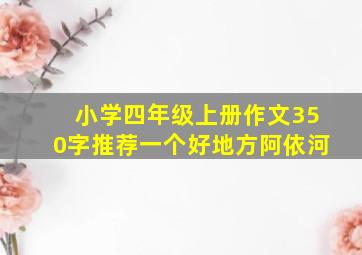 小学四年级上册作文350字推荐一个好地方阿依河